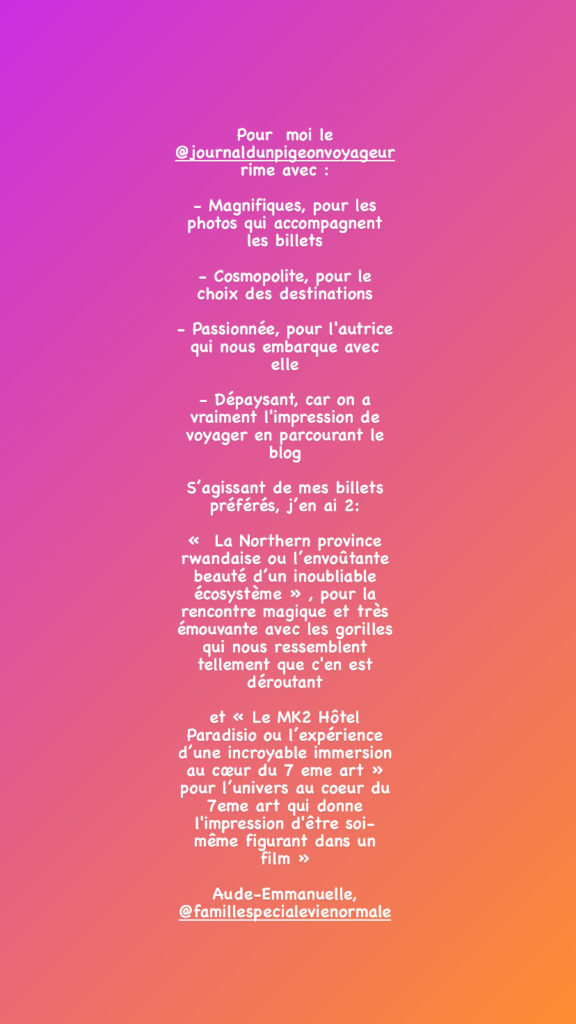 Pour moi le @journaldunpigeonvoyageur rime avec :

- Magnifiques, pour les photos qui accompagnent les billets

- Cosmopolite, pour le choix des destinations

- Passionnée, pour l'autrice qui nous embarque avec elle

- Dépaysant, car on a vraiment l'impression de voyager en parcourant le blog

S'agissant de mes billets préférés, j'en ai 2:

« La Northern province rwandaise ou l'envoûtante beauté d'un inoubliable écosystème » , pour la rencontre magique et très émouvante avec les gorilles qui nous ressemblent tellement que c'en est déroutant

et « Le MK2 Hôtel Paradisio ou l'expérience d'une incroyable immersion au cœur du 7 eme art » pour l'univers au coeur du 7eme art qui donne l'impression d'être soi-même figurant dans un film »

Aude-Emmanuelle, @famillespecialevienormale